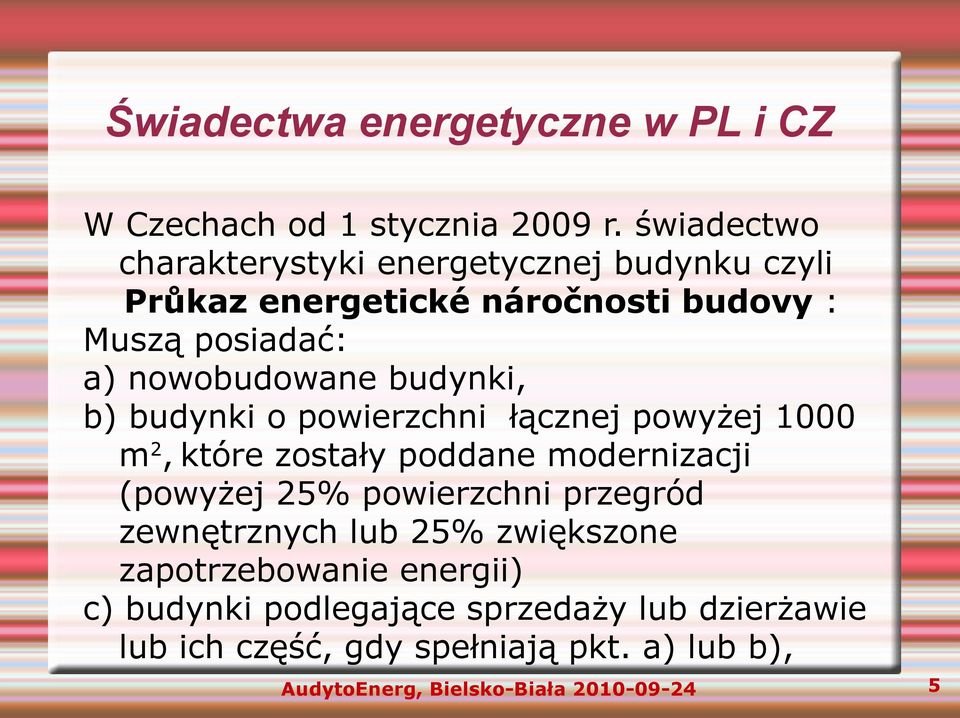 Świadectwa energetyczne w PL i CZ

W Czechach od 1 stycznia 2009 r. świadectwo charakterystyki energetycznej budynku czyli **Průkaz energetické náročnosti budovy** :

Muszą posiadać:

a) nowobudowane budynki,

b) budynki o powierzchni łącznej powyżej 1000 $m^2$, które zostały poddane modernizacji (powyżej 25% powierzchni przegród zewnętrznych lub 25% zwiększone zapotrzebowanie energii)

c) budynki podlegające sprzedaży lub dzierżawie lub ich część, gdy spełniają pkt. a) lub b),

AudytoEnerg, Bielsko-Biała 2010-09-24

5